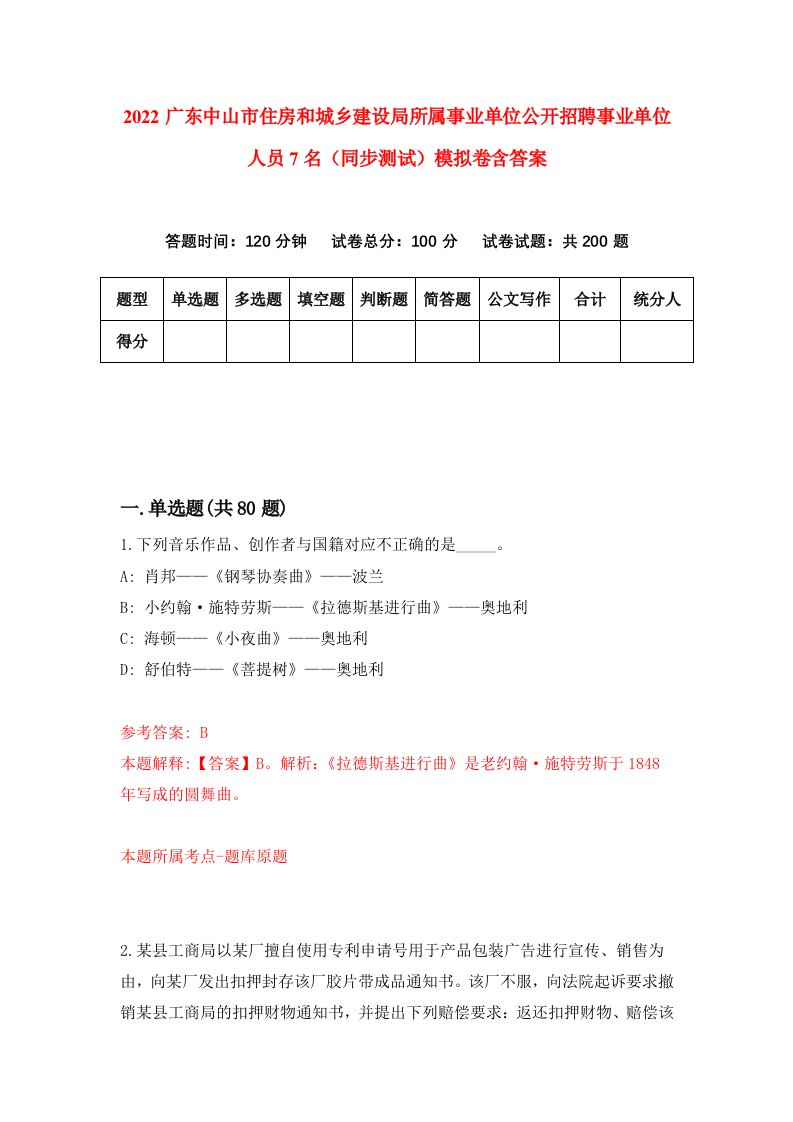 2022 广东中山市住房和城乡建设局所属事业单位公开招聘事业单位人员 7 名（同步测试）模拟卷含答案

答题时间：120 分钟　　试卷总分：100 分　　试卷试题：共 200 题

| 题型 | 单选题 | 多选题 | 填空题 | 判断题 | 简答题 | 公文写作 | 合计 | 统分人 |
|---|---|---|---|---|---|---|---|---|
| 得分 | | | | | | | | |

一.单选题(共 80 题)

1.下列音乐作品、创作者与国籍对应不正确的是_____。

A: 肖邦——《钢琴协奏曲》——波兰

B: 小约翰·施特劳斯——《拉德斯基进行曲》——奥地利

C: 海顿——《小夜曲》——奥地利

D: 舒伯特——《菩提树》——奥地利

参考答案: B

本题解释:【答案】B。解析:《拉德斯基进行曲》是老约翰·施特劳斯于 1848 年写成的圆舞曲。

本题所属考点-题库原题

2.某县工商局以某厂擅自使用专利申请号用于产品包装广告进行宣传、销售为由，向某厂发出扣押封存该厂胶片带成品通知书。该厂不服，向法院起诉要求撤销某县工商局的扣押财物通知书，并提出下列赔偿要求：返还扣押财物、赔偿该